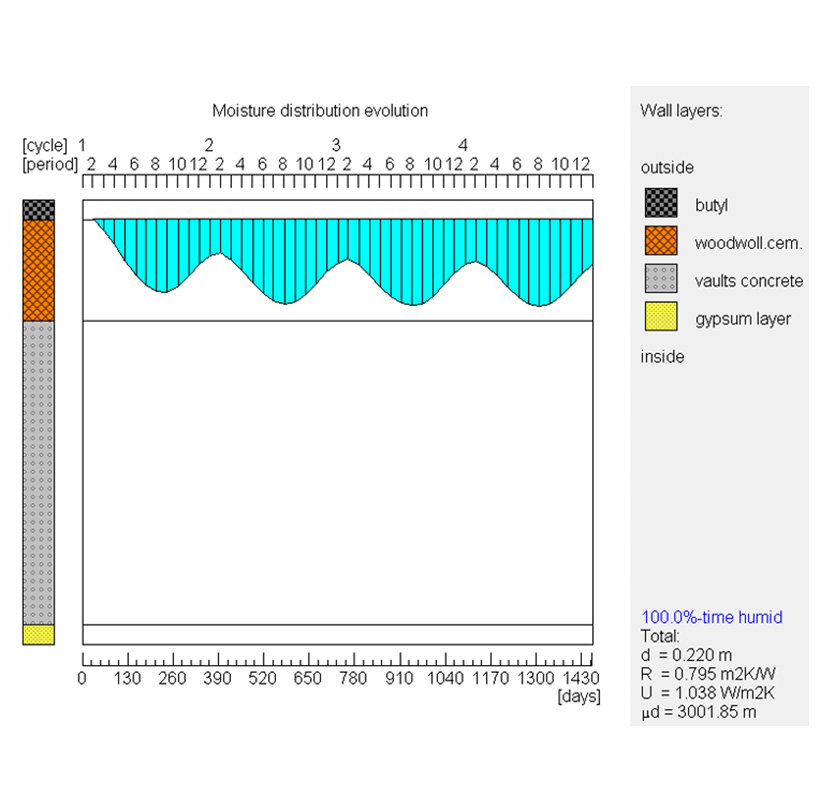 Moisture distribution evolution

[cycle] 1 2 3 4
[period] 2 4 6 8 10 12 2 4 6 8 10 12 2 4 6 8 10 12 2 4 6 8 10 12

0 130 260 390 520 650 780 910 1040 1170 1300 1430
[days]

Wall layers:

outside

butyl

woodwoll.cem.

vaults concrete

gypsum layer

inside

100.0%-time humid
Total:
d = 0.220 m
R = 0.795 m2K/W
U = 1.038 W/m2K
μd = 3001.85 m